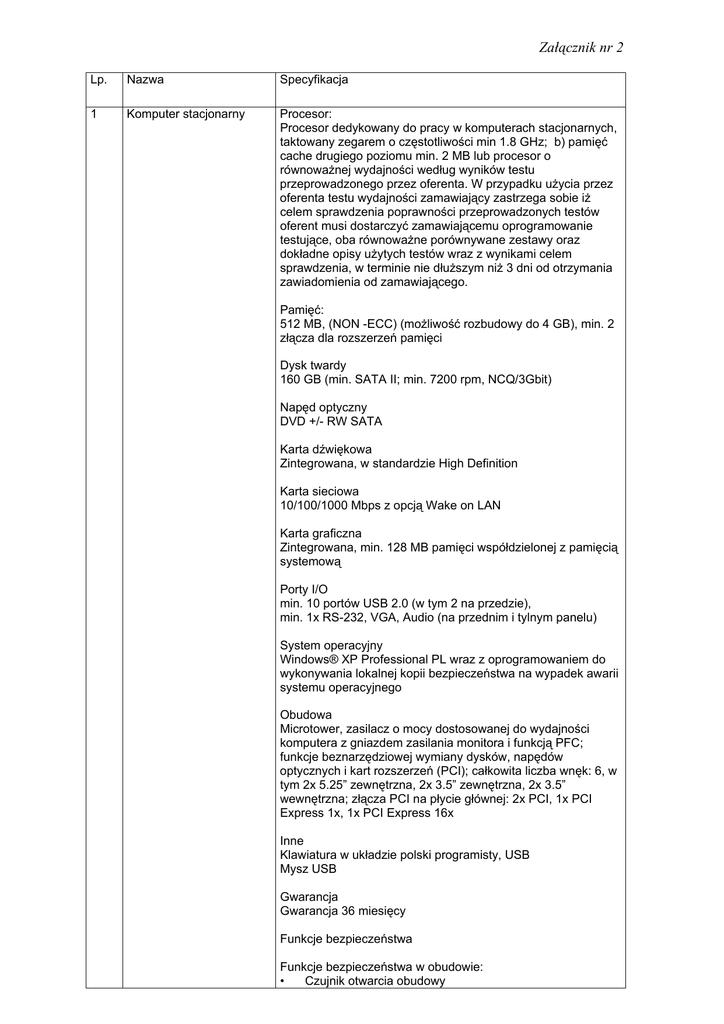 Załącznik nr 2

| Lp. | Nazwa | Specyfikacja |
|---|---|---|
| 1 | Komputer stacjonarny | Procesor:<br>Procesor dedykowany do pracy w komputerach stacjonarnych, taktowany zegarem o częstotliwości min 1.8 GHz; b) pamięć cache drugiego poziomu min. 2 MB lub procesor o równoważnej wydajności według wyników testu przeprowadzonego przez oferenta. W przypadku użycia przez oferenta testu wydajności zamawiający zastrzega sobie iż celem sprawdzenia poprawności przeprowadzonych testów oferent musi dostarczyć zamawiającemu oprogramowanie testujące, oba równoważne porównywane zestawy oraz dokładne opisy użytych testów wraz z wynikami celem sprawdzenia, w terminie nie dłuższym niż 3 dni od otrzymania zawiadomienia od zamawiającego.<br><br>Pamięć:<br>512 MB, (NON -ECC) (możliwość rozbudowy do 4 GB), min. 2 złącza dla rozszerzeń pamięci<br><br>Dysk twardy<br>160 GB (min. SATA II; min. 7200 rpm, NCQ/3Gbit)<br><br>Napęd optyczny<br>DVD +/- RW SATA<br><br>Karta dźwiękowa<br>Zintegrowana, w standardzie High Definition<br><br>Karta sieciowa<br>10/100/1000 Mbps z opcją Wake on LAN<br><br>Karta graficzna<br>Zintegrowana, min. 128 MB pamięci współdzielonej z pamięcią systemową<br><br>Porty I/O<br>min. 10 portów USB 2.0 (w tym 2 na przedzie),<br>min. 1x RS-232, VGA, Audio (na przednim i tylnym panelu)<br><br>System operacyjny<br>Windows® XP Professional PL wraz z oprogramowaniem do wykonywania lokalnej kopii bezpieczeństwa na wypadek awarii systemu operacyjnego<br><br>Obudowa<br>Microtower, zasilacz o mocy dostosowanej do wydajności komputera z gniazdem zasilania monitora i funkcją PFC; funkcje beznarzędziowej wymiany dysków, napędów optycznych i kart rozszerzeń (PCI); całkowita liczba wnęk: 6, w tym 2x 5.25” zewnętrzna, 2x 3.5” zewnętrzna, 2x 3.5” wewnętrzna; złącza PCI na płycie głównej: 2x PCI, 1x PCI Express 1x, 1x PCI Express 16x<br><br>Inne<br>Klawiatura w układzie polski programisty, USB<br>Mysz USB<br><br>Gwarancja<br>Gwarancja 36 miesięcy<br><br>Funkcje bezpieczeństwa<br><br>Funkcje bezpieczeństwa w obudowie:<br>• Czujnik otwarcia obudowy |